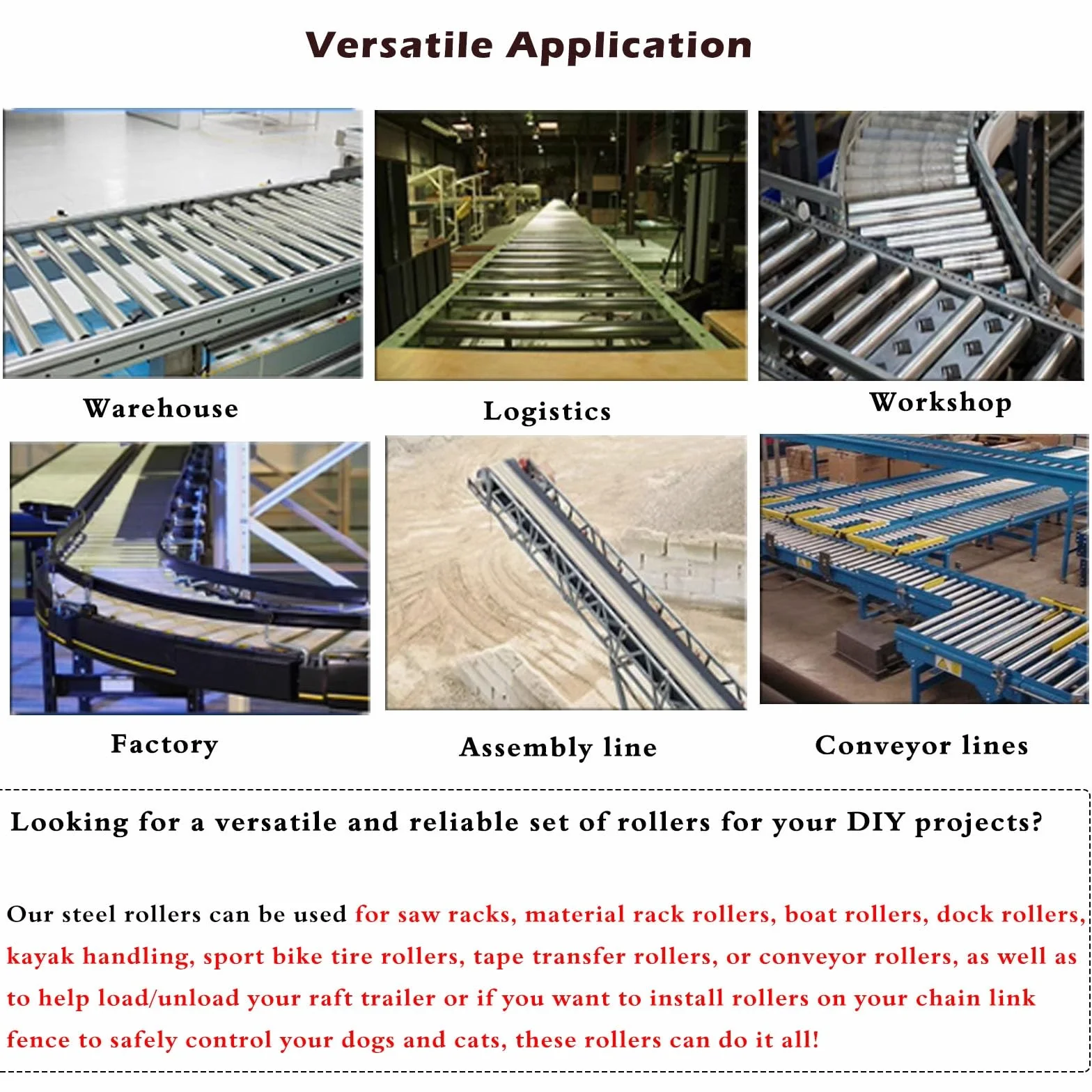 Versatile Application

Warehouse

Logistics

Workshop

Factory

Assembly line

Conveyor lines

Looking for a versatile and reliable set of rollers for your DIY projects?

Our steel rollers can be used for saw racks, material rack rollers, boat rollers, dock rollers, kayak handling, sport bike tire rollers, tape transfer rollers, or conveyor rollers, as well as to help load/unload your raft trailer or if you want to install rollers on your chain link fence to safely control your dogs and cats, these rollers can do it all!